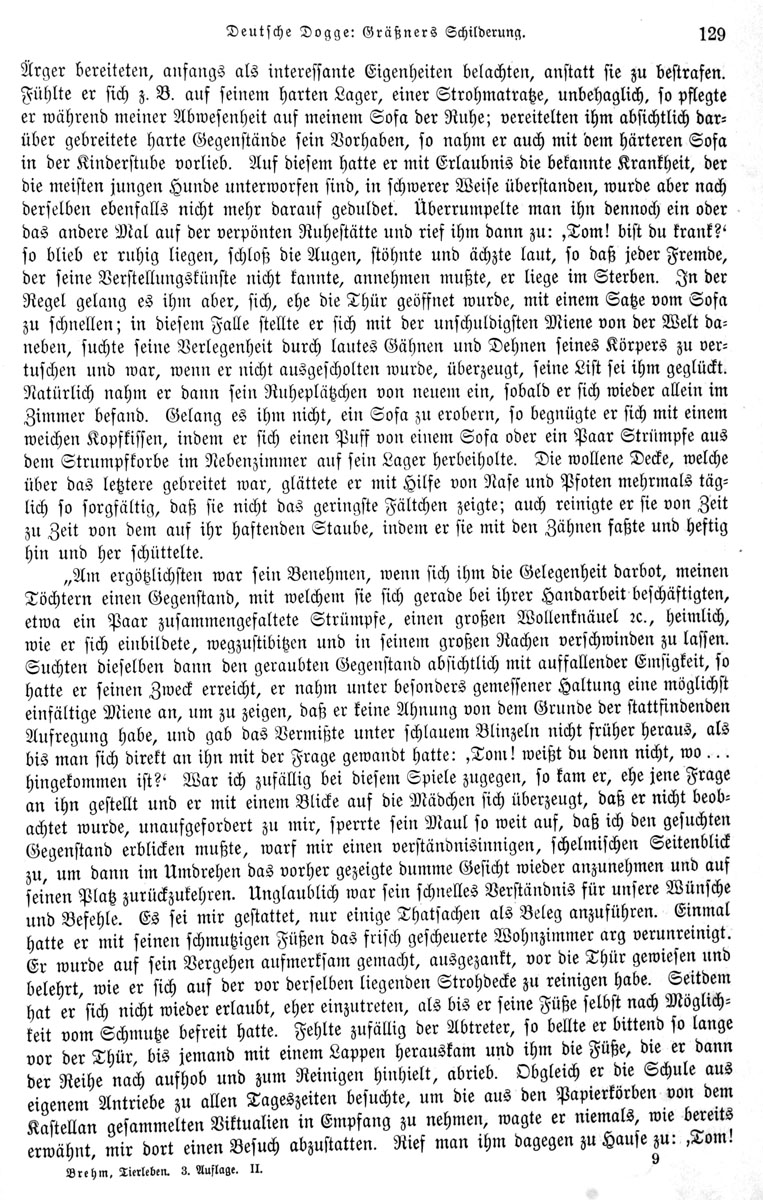 Deutsche Dogge: Gräßners Schilderung. 129

Ärger bereiteten, anfangs als interessante Eigenheiten belachten, anstatt sie zu bestrafen. Fühlte er sich z. B. auf seinem harten Lager, einer Strohmatratze, unbehaglich, so pflegte er während meiner Abwesenheit auf meinem Sofa der Ruhe; vereitelten ihm absichtlich darüber gebreitete harte Gegenstände sein Vorhaben, so nahm er auch mit dem härteren Sofa in der Kinderstube vorlieb. Auf diesem hatte er mit Erlaubnis die bekannte Krankheit, der die meisten jungen Hunde unterworfen sind, in schwerer Weise überstanden, wurde aber nach derselben ebenfalls nicht mehr darauf geduldet. Überrumpelte man ihn dennoch ein oder das andere Mal auf der verpönten Ruhestätte und rief ihm dann zu: ‚Tom! bist du krank?‘ so blieb er ruhig liegen, schloß die Augen, stöhnte und ächzte laut, so daß jeder Fremde, der seine Verstellungskünste nicht kannte, annehmen mußte, er liege im Sterben. In der Regel gelang es ihm aber, sich, ehe die Thür geöffnet wurde, mit einem Satze vom Sofa zu schnellen; in diesem Falle stellte er sich mit der unschuldigsten Miene von der Welt daneben, suchte seine Verlegenheit durch lautes Gähnen und Dehnen seines Körpers zu vertuschen und war, wenn er nicht ausgescholten wurde, überzeugt, seine List sei ihm geglückt. Natürlich nahm er dann sein Ruheplätzchen von neuem ein, sobald er sich wieder allein im Zimmer befand. Gelang es ihm nicht, ein Sofa zu erobern, so begnügte er sich mit einem weichen Kopfkissen, indem er sich einen Puff von einem Sofa oder ein Paar Strümpfe aus dem Strumpfkorbe im Nebenzimmer auf sein Lager herbeiholte. Die wollene Decke, welche über das letztere gebreitet war, glättete er mit Hilfe von Nase und Pfoten mehrmals täglich so sorgfältig, daß sie nicht das geringste Fältchen zeigte; auch reinigte er sie von Zeit zu Zeit von dem auf ihr haftenden Staube, indem er sie mit den Zähnen faßte und heftig hin und her schüttelte.

„Am ergötzlichsten war sein Benehmen, wenn sich ihm die Gelegenheit darbot, meinen Töchtern einen Gegenstand, mit welchem sie sich gerade bei ihrer Handarbeit beschäftigten, etwa ein Paar zusammengefaltete Strümpfe, einen großen Wollenknäuel ꝛc., heimlich, wie er sich einbildete, wegzustibitzen und in seinem großen Rachen verschwinden zu lassen. Suchten dieselben dann den geraubten Gegenstand absichtlich mit auffallender Emsigkeit, so hatte er seinen Zweck erreicht, er nahm unter besonders gemessener Haltung eine möglichst einfältige Miene an, um zu zeigen, daß er keine Ahnung von dem Grunde der stattfindenden Aufregung habe, und gab das Vermißte unter schlauem Blinzeln nicht früher heraus, als bis man sich direkt an ihn mit der Frage gewandt hatte: ‚Tom! weißt du denn nicht, wo... hingekommen ist?‘ War ich zufällig bei diesem Spiele zugegen, so kam er, ehe jene Frage an ihn gestellt und er mit einem Blicke auf die Mädchen sich überzeugt, daß er nicht beobachtet wurde, unaufgefordert zu mir, sperrte sein Maul so weit auf, daß ich den gesuchten Gegenstand erblicken mußte, warf mir einen verständnisinnigen, schelmischen Seitenblick zu, um dann im Umdrehen das vorher gezeigte dumme Gesicht wieder anzunehmen und auf seinen Platz zurückzukehren. Unglaublich war sein schnelles Verständnis für unsere Wünsche und Befehle. Es sei mir gestattet, nur einige Thatsachen als Beleg anzuführen. Einmal hatte er mit seinen schmutzigen Füßen das frisch gescheuerte Wohnzimmer arg verunreinigt. Er wurde auf sein Vergehen aufmerksam gemacht, ausgezankt, vor die Thür gewiesen und belehrt, wie er sich auf der vor derselben liegenden Strohdecke zu reinigen habe. Seitdem hat er sich nicht wieder erlaubt, eher einzutreten, als bis er seine Füße selbst nach Möglichkeit vom Schmutze befreit hatte. Fehlte zufällig der Abtreter, so bellte er bittend so lange vor der Thür, bis jemand mit einem Lappen herauskam und ihm die Füße, die er dann der Reihe nach aufhob und zum Reinigen hinhielt, abrieb. Obgleich er die Schule aus eigenem Antriebe zu allen Tageszeiten besuchte, um die aus den Papierkörben von dem Kastellan gesammelten Viktualien in Empfang zu nehmen, wagte er niemals, wie bereits erwähnt, mir dort einen Besuch abzustatten. Rief man ihm dagegen zu Hause zu: ‚Tom!

Brehm, Tierleben. 3. Auflage. II. 9